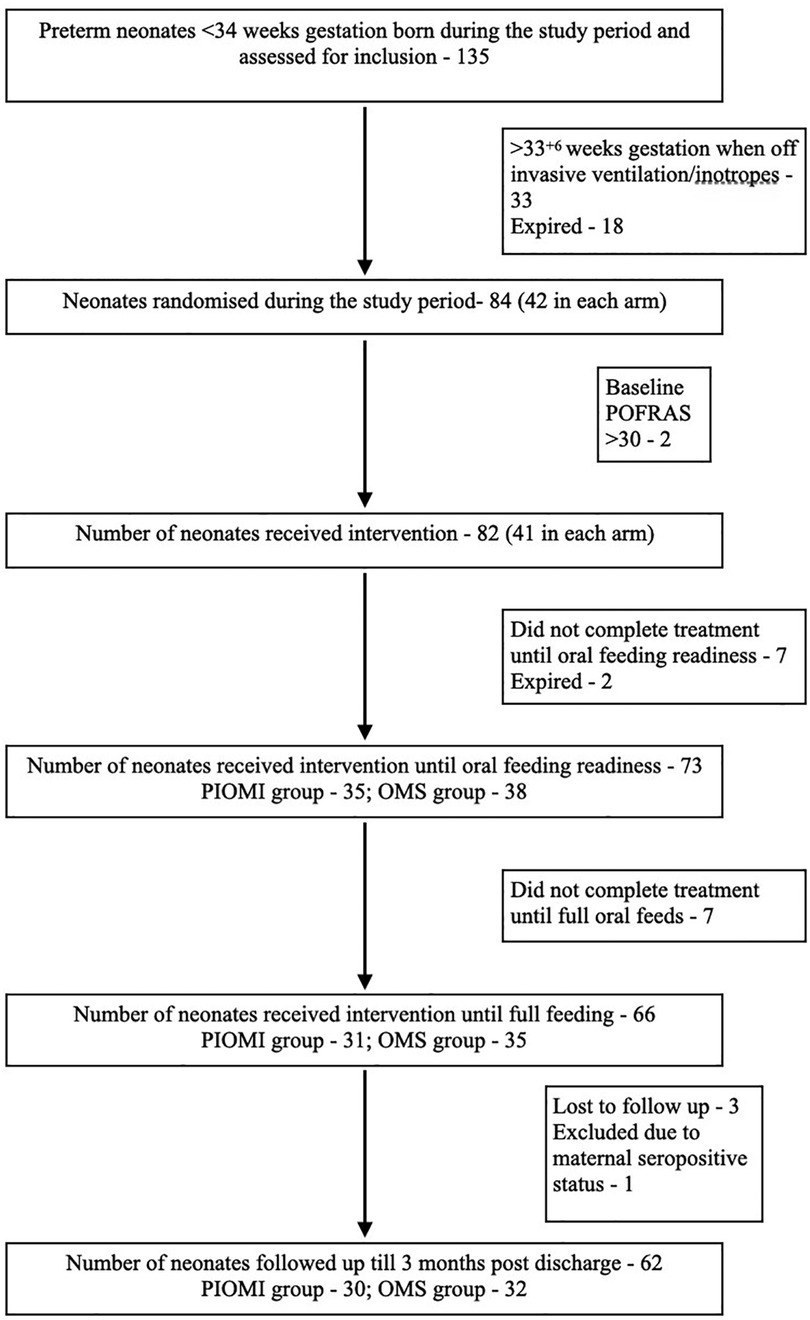 Preterm neonates <34 weeks gestation born during the study period and assessed for inclusion - 135

>$33^{+6}$ weeks gestation when off invasive ventilation/inotropes - 33
Expired - 18

Neonates randomised during the study period- 84 (42 in each arm)

Baseline POFRAS >30 - 2

Number of neonates received intervention - 82 (41 in each arm)

Did not complete treatment until oral feeding readiness - 7
Expired - 2

Number of neonates received intervention until oral feeding readiness - 73
PIOMI group - 35; OMS group - 38

Did not complete treatment until full oral feeds - 7

Number of neonates received intervention until full feeding - 66
PIOMI group - 31; OMS group - 35

Lost to follow up - 3
Excluded due to maternal seropositive status - 1

Number of neonates followed up till 3 months post discharge - 62
PIOMI group - 30; OMS group - 32